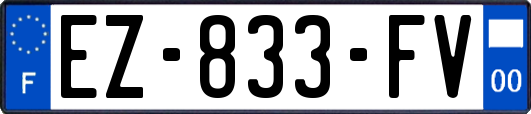 F
EZ-833-FV
00